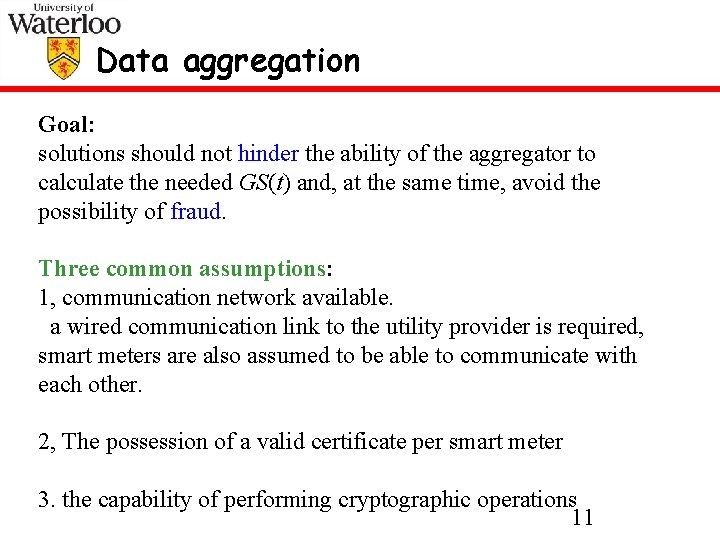 University of
Waterloo

Data aggregation

Goal:
solutions should not hinder the ability of the aggregator to calculate the needed $GS(t)$ and, at the same time, avoid the possibility of fraud.

Three common assumptions:
1, communication network available.
a wired communication link to the utility provider is required, smart meters are also assumed to be able to communicate with each other.

2, The possession of a valid certificate per smart meter

3. the capability of performing cryptographic operations

11